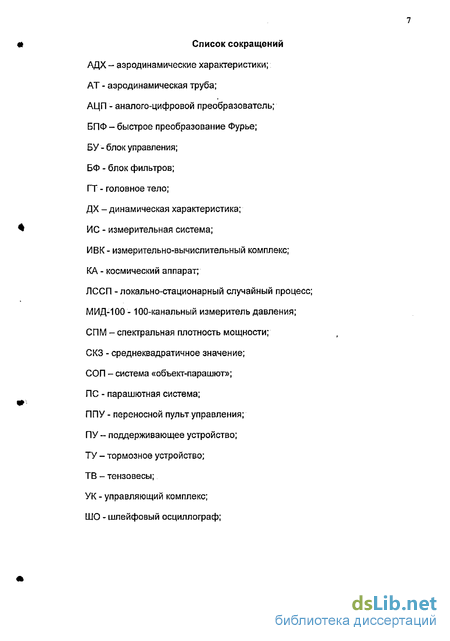 7

Список сокращений

АДХ – аэродинамические характеристики;

АТ - аэродинамическая труба;

АЦП - аналого-цифровой преобразователь;

БПФ – быстрое преобразование Фурье;

БУ - блок управления;

БФ - блок фильтров;

ГТ - головное тело;

ДХ – динамическая характеристика;

ИС - измерительная система;

ИВК - измерительно-вычислительный комплекс;

КА - космический аппарат;

ЛССП - локально-стационарный случайный процесс;

МИД-100 - 100-канальный измеритель давления;

СПМ – спектральная плотность мощности;

СКЗ - среднеквадратичное значение;

СОП – система «объект-парашют»;

ПС - парашютная система;

ППУ - переносной пульт управления;

ПУ – поддерживающее устройство;

ТУ – тормозное устройство;

ТВ – тензовесы;

УК - управляющий комплекс;

ШО - шлейфовый осциллограф;

dsLib.net
библиотека диссертаций